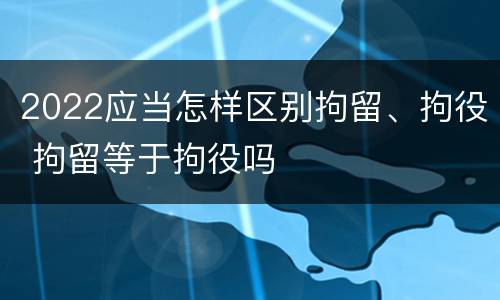 2022应当怎样区别拘留、拘役 拘留等于拘役吗